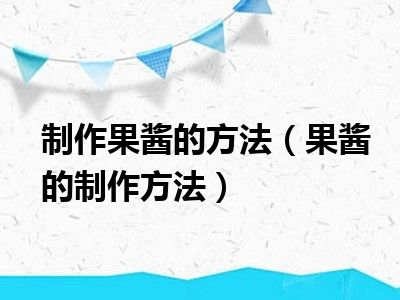 制作果酱的方法（果酱的制作方法）